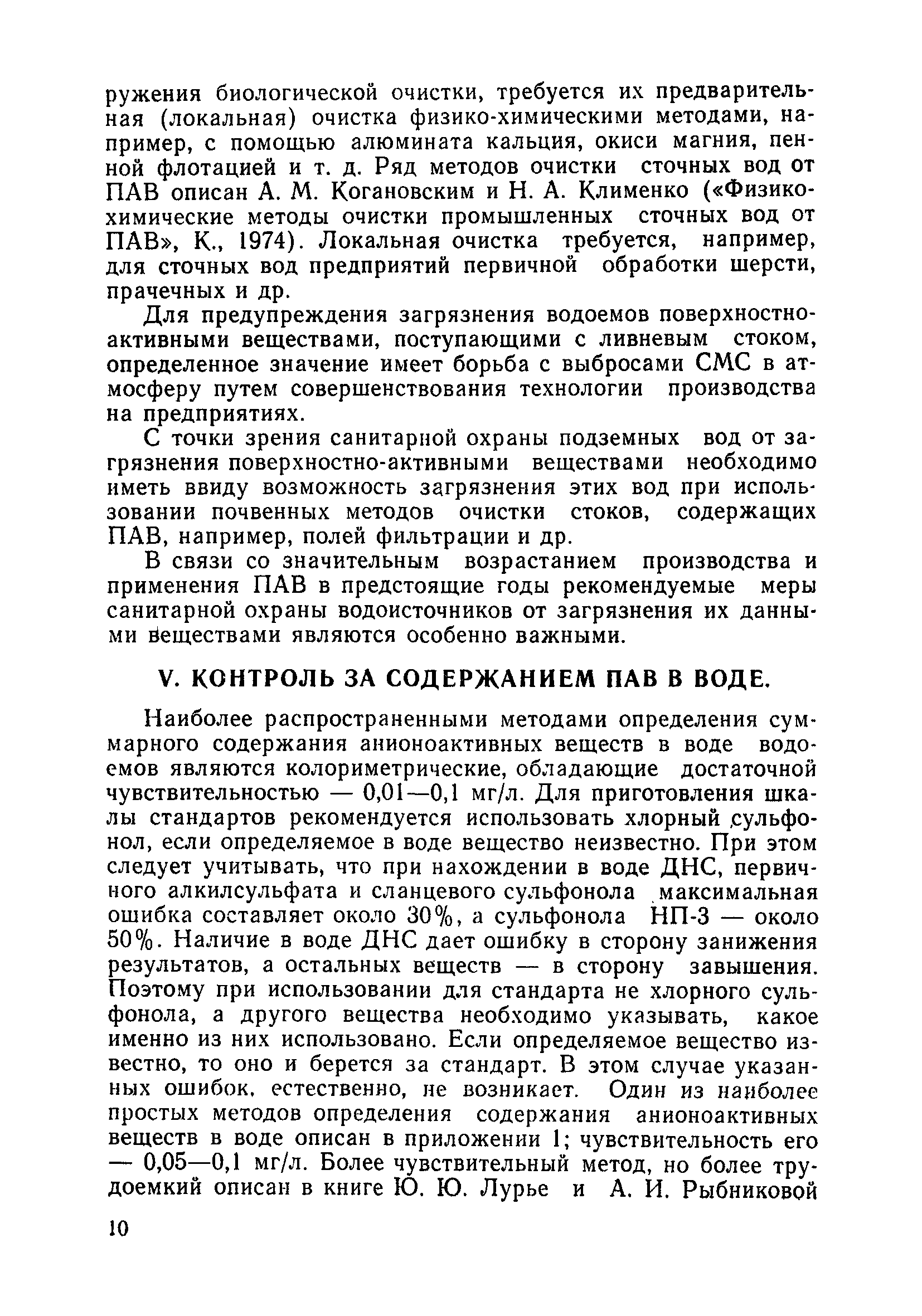 ружения биологической очистки, требуется их предварительная (локальная) очистка физико-химическими методами, например, с помощью алюмината кальция, окиси магния, пенной флотацией и т. д. Ряд методов очистки сточных вод от ПАВ описан А. М. Когановским и Н. А. Клименко («Физико-химические методы очистки промышленных сточных вод от ПАВ», К., 1974). Локальная очистка требуется, например, для сточных вод предприятий первичной обработки шерсти, прачечных и др.

Для предупреждения загрязнения водоемов поверхностно-активными веществами, поступающими с ливневым стоком, определенное значение имеет борьба с выбросами СМС в атмосферу путем совершенствования технологии производства на предприятиях.

С точки зрения санитарной охраны подземных вод от загрязнения поверхностно-активными веществами необходимо иметь ввиду возможность загрязнения этих вод при использовании почвенных методов очистки стоков, содержащих ПАВ, например, полей фильтрации и др.

В связи со значительным возрастанием производства и применения ПАВ в предстоящие годы рекомендуемые меры санитарной охраны водоисточников от загрязнения их данными веществами являются особенно важными.

V. КОНТРОЛЬ ЗА СОДЕРЖАНИЕМ ПАВ В ВОДЕ.

Наиболее распространенными методами определения суммарного содержания анионоактивных веществ в воде водоемов являются колориметрические, обладающие достаточной чувствительностью — 0,01—0,1 мг/л. Для приготовления шкалы стандартов рекомендуется использовать хлорный сульфонол, если определяемое в воде вещество неизвестно. При этом следует учитывать, что при нахождении в воде ДНС, первичного алкилсульфата и сланцевого сульфонола максимальная ошибка составляет около 30%, а сульфонола НП-3 — около 50%. Наличие в воде ДНС дает ошибку в сторону занижения результатов, а остальных веществ — в сторону завышения. Поэтому при использовании для стандарта не хлорного сульфонола, а другого вещества необходимо указывать, какое именно из них использовано. Если определяемое вещество известно, то оно и берется за стандарт. В этом случае указанных ошибок, естественно, не возникает. Один из наиболее простых методов определения содержания анионоактивных веществ в воде описан в приложении 1; чувствительность его — 0,05—0,1 мг/л. Более чувствительный метод, но более трудоемкий описан в книге Ю. Ю. Лурье и А. И. Рыбниковой

10